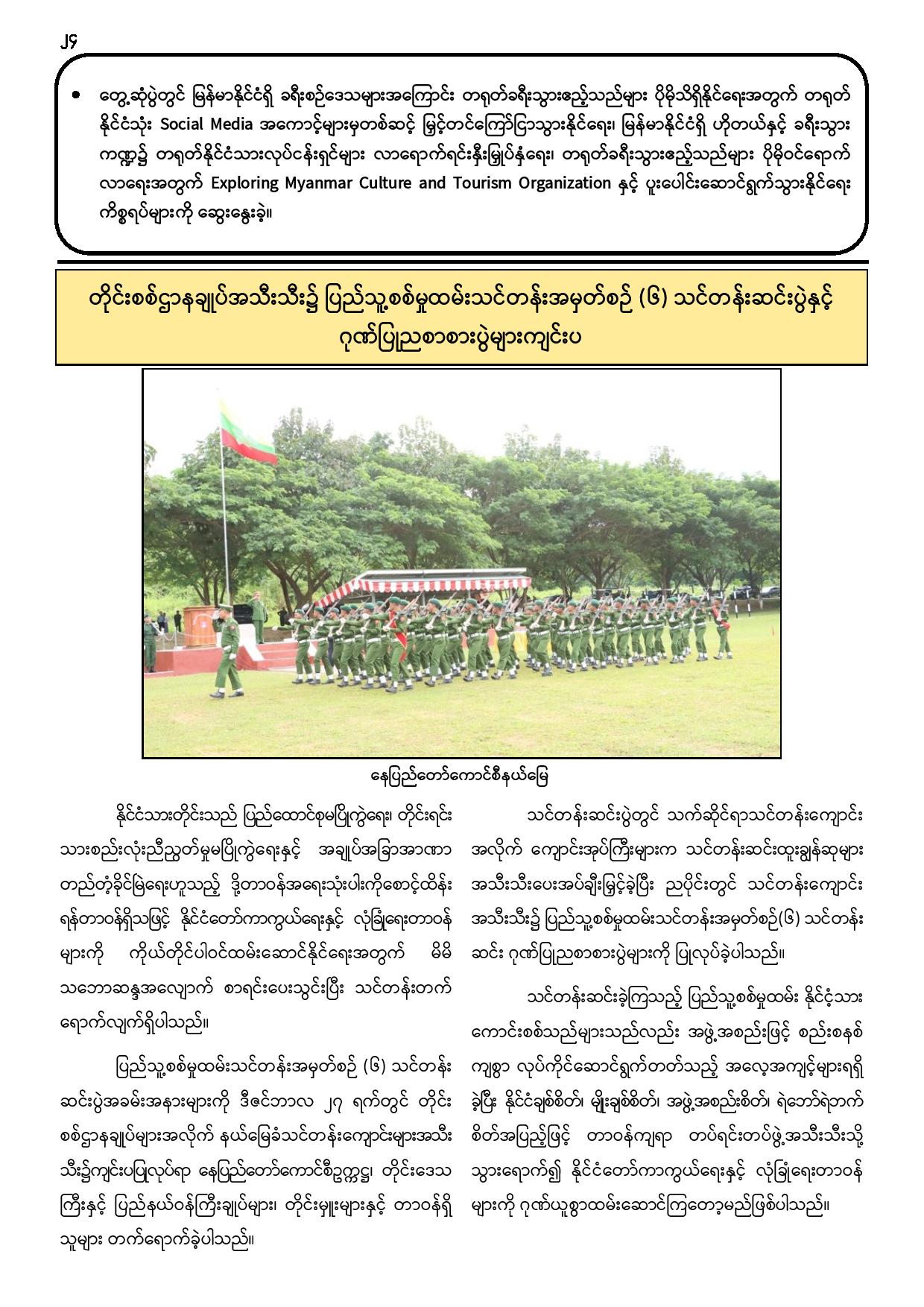 ၂၄

• တွေ့ဆုံပွဲတွင် မြန်မာနိုင်ငံရှိ ခရီးစဉ်ဒေသများအကြောင်း တရုတ်ခရီးသွားဧည့်သည်များ ပိုမိုသိရှိနိုင်ရေးအတွက် တရုတ်နိုင်ငံသုံး Social Media အကောင့်များမှတစ်ဆင့် မြှင့်တင်ကြော်ငြာသွားနိုင်ရေး၊ မြန်မာနိုင်ငံရှိ ဟိုတယ်နှင့် ခရီးသွားကဏ္ဍ၌ တရုတ်နိုင်ငံသားလုပ်ငန်းရှင်များ လာရောက်ရင်းနှီးမြှုပ်နှံရေး၊ တရုတ်ခရီးသွားဧည့်သည်များ ပိုမိုဝင်ရောက်လာရေးအတွက် Exploring Myanmar Culture and Tourism Organization နှင့် ပူးပေါင်းဆောင်ရွက်သွားနိုင်ရေး ကိစ္စရပ်များကို ဆွေးနွေးခဲ့။

တိုင်းစစ်ဌာနချုပ်အသီးသီး၌ ပြည်သူ့စစ်မှုထမ်းသင်တန်းအမှတ်စဉ် (၆) သင်တန်းဆင်းပွဲနှင့် ဂုဏ်ပြုညစာစားပွဲများကျင်းပ

နေပြည်တော်ကောင်စီနယ်မြေ

နိုင်ငံသားတိုင်းသည် ပြည်ထောင်စုမပြိုကွဲရေး၊ တိုင်းရင်းသားစည်းလုံးညီညွတ်မှုမပြိုကွဲရေးနှင့် အချုပ်အခြာအာဏာတည်တံ့ခိုင်မြဲရေးဟူသည့် ဒို့တာဝန်အရေးသုံးပါးကိုစောင့်ထိန်းရန်တာဝန်ရှိသဖြင့် နိုင်ငံတော်ကာကွယ်ရေးနှင့် လုံခြုံရေးတာဝန်များကို ကိုယ်တိုင်ပါဝင်ထမ်းဆောင်နိုင်ရေးအတွက် မိမိသဘောဆန္ဒအလျောက် စာရင်းပေးသွင်းပြီး သင်တန်းတက်ရောက်လျက်ရှိပါသည်။

ပြည်သူ့စစ်မှုထမ်းသင်တန်းအမှတ်စဉ် (၆) သင်တန်းဆင်းပွဲအခမ်းအနားများကို ဒီဇင်ဘာလ ၂၇ ရက်တွင် တိုင်းစစ်ဌာနချုပ်များအလိုက် နယ်မြေခံသင်တန်းကျောင်းများအသီးသီး၌ကျင်းပပြုလုပ်ရာ နေပြည်တော်ကောင်စီဥက္ကဋ္ဌ၊ တိုင်းဒေသကြီးနှင့် ပြည်နယ်ဝန်ကြီးချုပ်များ၊ တိုင်းမှူးများနှင့် တာဝန်ရှိသူများ တက်ရောက်ခဲ့ပါသည်။

သင်တန်းဆင်းပွဲတွင် သက်ဆိုင်ရာသင်တန်းကျောင်းအလိုက် ကျောင်းအုပ်ကြီးများက သင်တန်းဆင်းထူးချွန်ဆုများ အသီးသီးပေးအပ်ချီးမြှင့်ခဲ့ပြီး ညပိုင်းတွင် သင်တန်းကျောင်းအသီးသီး၌ ပြည်သူ့စစ်မှုထမ်းသင်တန်းအမှတ်စဉ်(၆) သင်တန်းဆင်း ဂုဏ်ပြုညစာစားပွဲများကို ပြုလုပ်ခဲ့ပါသည်။

သင်တန်းဆင်းခဲ့ကြသည့် ပြည်သူ့စစ်မှုထမ်း နိုင်ငံ့သားကောင်းစစ်သည်များသည်လည်း အဖွဲ့အစည်းဖြင့် စည်းစနစ်ကျစွာ လုပ်ကိုင်ဆောင်ရွက်တတ်သည့် အလေ့အကျင့်များရရှိခဲ့ပြီး နိုင်ငံချစ်စိတ်၊ မျိုးချစ်စိတ်၊ အဖွဲ့အစည်းစိတ်၊ ရဲဘော်ရဲဘက်စိတ်အပြည့်ဖြင့် တာဝန်ကျရာ တပ်ရင်းတပ်ဖွဲ့အသီးသီးသို့ သွားရောက်၍ နိုင်ငံတော်ကာကွယ်ရေးနှင့် လုံခြုံရေးတာဝန်များကို ဂုဏ်ယူစွာထမ်းဆောင်ကြတော့မည်ဖြစ်ပါသည်။